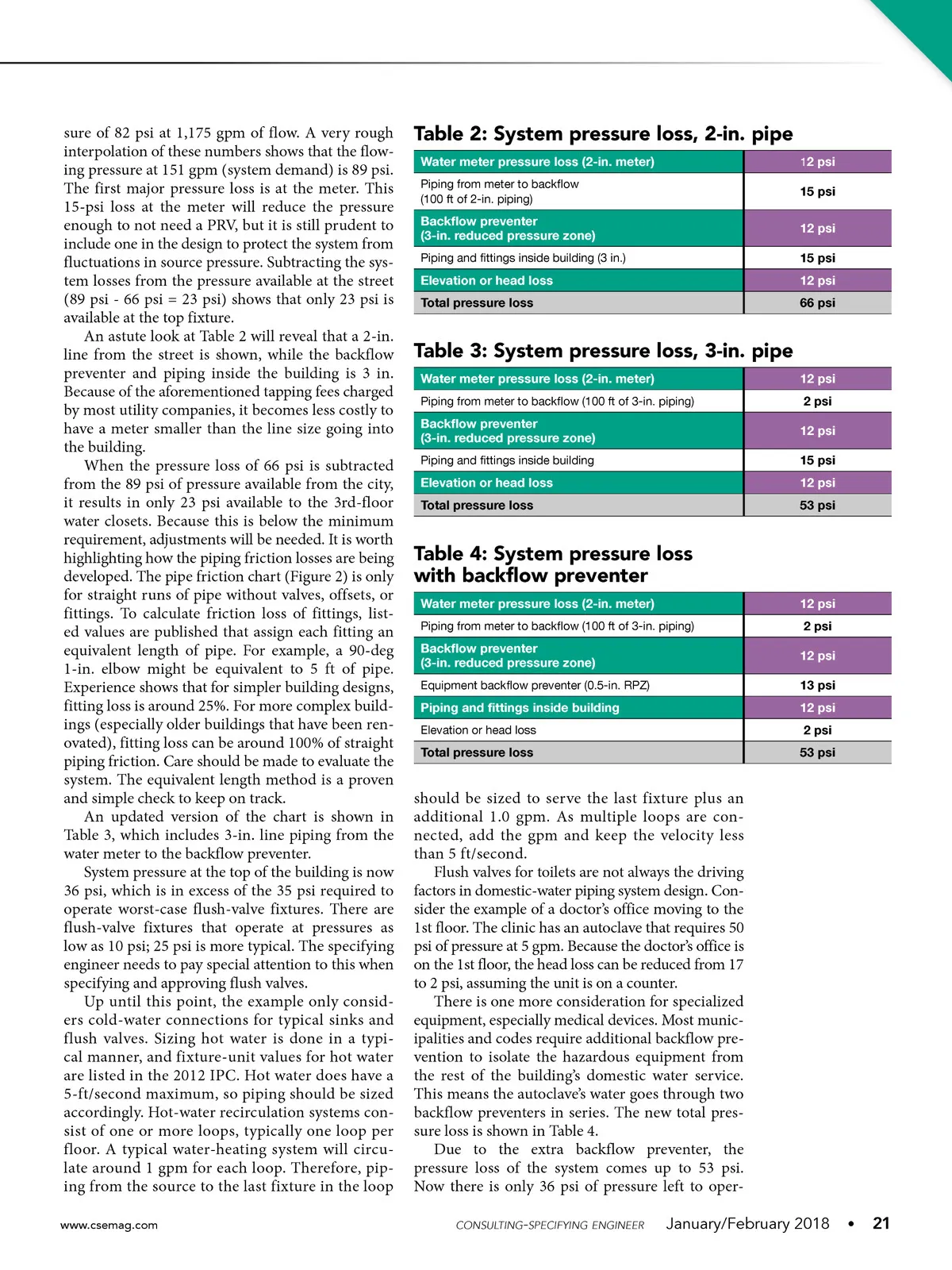 sure of 82 psi at 1,175 gpm of flow. A very rough interpolation of these numbers shows that the flowing pressure at 151 gpm (system demand) is 89 psi. The first major pressure loss is at the meter. This 15-psi loss at the meter will reduce the pressure enough to not need a PRV, but it is still prudent to include one in the design to protect the system from fluctuations in source pressure. Subtracting the system losses from the pressure available at the street (89 psi - 66 psi = 23 psi) shows that only 23 psi is available at the top fixture.

An astute look at Table 2 will reveal that a 2-in. line from the street is shown, while the backflow preventer and piping inside the building is 3 in. Because of the aforementioned tapping fees charged by most utility companies, it becomes less costly to have a meter smaller than the line size going into the building.

When the pressure loss of 66 psi is subtracted from the 89 psi of pressure available from the city, it results in only 23 psi available to the 3rd-floor water closets. Because this is below the minimum requirement, adjustments will be needed. It is worth highlighting how the piping friction losses are being developed. The pipe friction chart (Figure 2) is only for straight runs of pipe without valves, offsets, or fittings. To calculate friction loss of fittings, listed values are published that assign each fitting an equivalent length of pipe. For example, a 90-deg 1-in. elbow might be equivalent to 5 ft of pipe. Experience shows that for simpler building designs, fitting loss is around 25%. For more complex buildings (especially older buildings that have been renovated), fitting loss can be around 100% of straight piping friction. Care should be made to evaluate the system. The equivalent length method is a proven and simple check to keep on track.

An updated version of the chart is shown in Table 3, which includes 3-in. line piping from the water meter to the backflow preventer.

System pressure at the top of the building is now 36 psi, which is in excess of the 35 psi required to operate worst-case flush-valve fixtures. There are flush-valve fixtures that operate at pressures as low as 10 psi; 25 psi is more typical. The specifying engineer needs to pay special attention to this when specifying and approving flush valves.

Up until this point, the example only considers cold-water connections for typical sinks and flush valves. Sizing hot water is done in a typical manner, and fixture-unit values for hot water are listed in the 2012 IPC. Hot water does have a 5-ft/second maximum, so piping should be sized accordingly. Hot-water recirculation systems consist of one or more loops, typically one loop per floor. A typical water-heating system will circulate around 1 gpm for each loop. Therefore, piping from the source to the last fixture in the loop

Table 2: System pressure loss, 2-in. pipe

| Water meter pressure loss (2-in. meter) | 12 psi |
|---|---|
| Piping from meter to backflow (100 ft of 2-in. piping) | 15 psi |
| Backflow preventer (3-in. reduced pressure zone) | 12 psi |
| Piping and fittings inside building (3 in.) | 15 psi |
| Elevation or head loss | 12 psi |
| Total pressure loss | 66 psi |

Table 3: System pressure loss, 3-in. pipe

| Water meter pressure loss (2-in. meter) | 12 psi |
|---|---|
| Piping from meter to backflow (100 ft of 3-in. piping) | 2 psi |
| Backflow preventer (3-in. reduced pressure zone) | 12 psi |
| Piping and fittings inside building | 15 psi |
| Elevation or head loss | 12 psi |
| Total pressure loss | 53 psi |

Table 4: System pressure loss with backflow preventer

| Water meter pressure loss (2-in. meter) | 12 psi |
|---|---|
| Piping from meter to backflow (100 ft of 3-in. piping) | 2 psi |
| Backflow preventer (3-in. reduced pressure zone) | 12 psi |
| Equipment backflow preventer (0.5-in. RPZ) | 13 psi |
| Piping and fittings inside building | 12 psi |
| Elevation or head loss | 2 psi |
| Total pressure loss | 53 psi |

should be sized to serve the last fixture plus an additional 1.0 gpm. As multiple loops are connected, add the gpm and keep the velocity less than 5 ft/second.

Flush valves for toilets are not always the driving factors in domestic-water piping system design. Consider the example of a doctor's office moving to the 1st floor. The clinic has an autoclave that requires 50 psi of pressure at 5 gpm. Because the doctor's office is on the 1st floor, the head loss can be reduced from 17 to 2 psi, assuming the unit is on a counter.

There is one more consideration for specialized equipment, especially medical devices. Most municipalities and codes require additional backflow prevention to isolate the hazardous equipment from the rest of the building's domestic water service. This means the autoclave's water goes through two backflow preventers in series. The new total pressure loss is shown in Table 4.

Due to the extra backflow preventer, the pressure loss of the system comes up to 53 psi. Now there is only 36 psi of pressure left to oper-

www.csemag.com CONSULTING-SPECIFYING ENGINEER January/February 2018 • 21